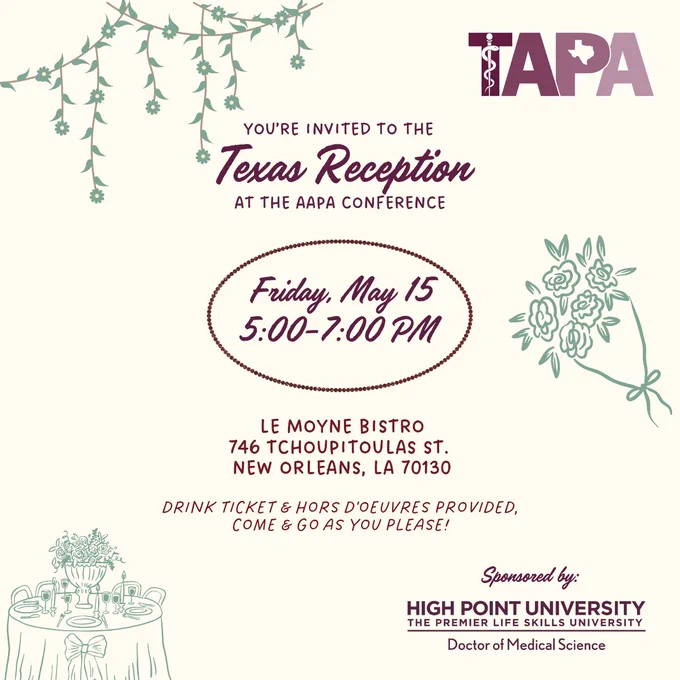 TAPA

YOU'RE INVITED TO THE

Texas Reception

AT THE AAPA CONFERENCE

Friday, May 15
5:00-7:00 PM

LE MOYNE BISTRO
746 TCHOUPITOULAS ST.
NEW ORLEANS, LA 70130

DRINK TICKET & HORS D'OEUVRES PROVIDED,
COME & GO AS YOU PLEASE!

Sponsored by:

HIGH POINT UNIVERSITY
THE PREMIER LIFE SKILLS UNIVERSITY
Doctor of Medical Science